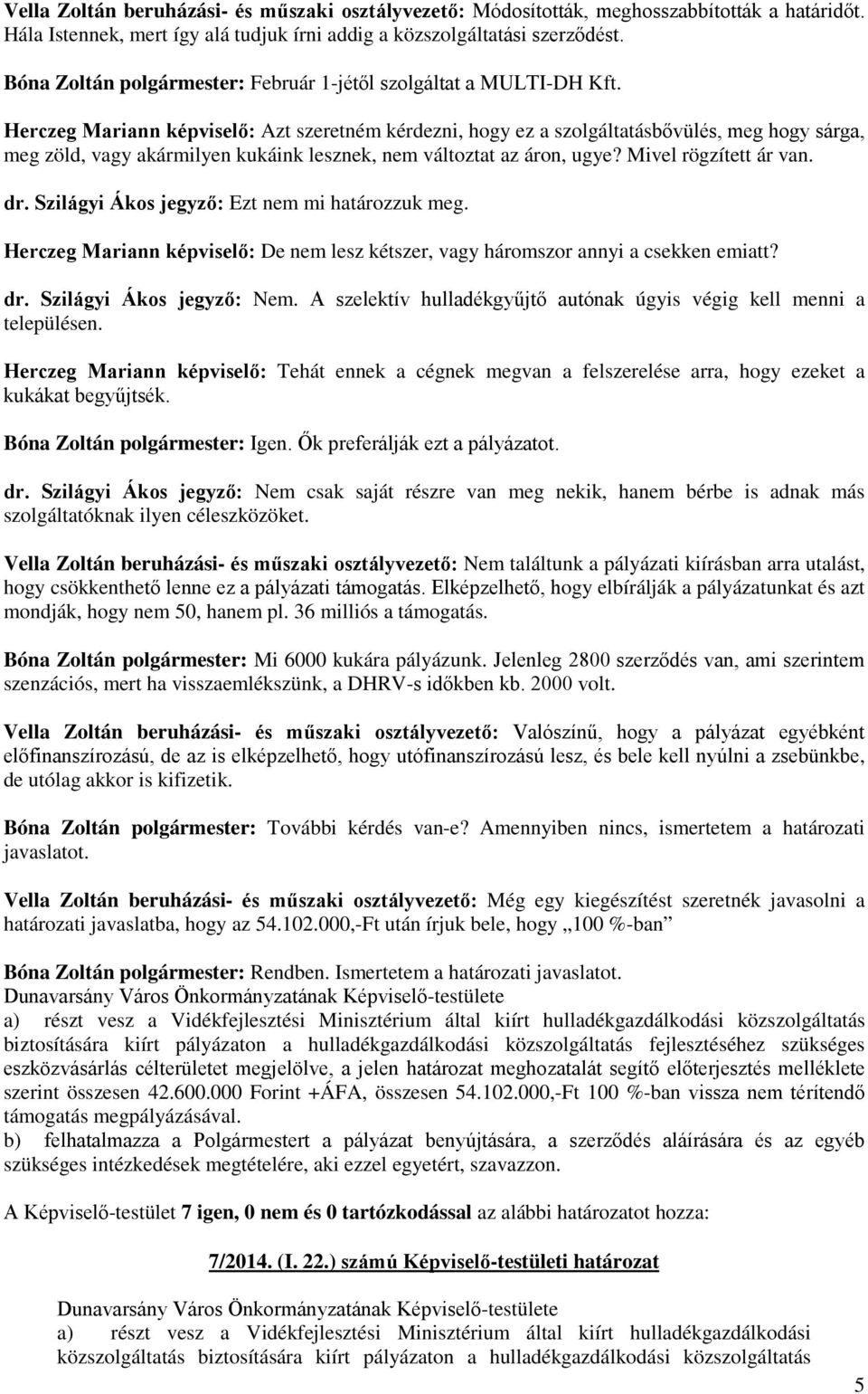 Vella Zoltán beruházási- és műszaki osztályvezető: Módosították, meghosszabbították a határidőt. Hála Istennek, mert így alá tudjuk írni addig a közszolgáltatási szerződést.

Bóna Zoltán polgármester: Február 1-jétől szolgáltat a MULTI-DH Kft.

Herczeg Mariann képviselő: Azt szeretném kérdezni, hogy ez a szolgáltatásbővülés, meg hogy sárga, meg zöld, vagy akármilyen kukáink lesznek, nem változtat az áron, ugye? Mivel rögzített ár van.

dr. Szilágyi Ákos jegyző: Ezt nem mi határozzuk meg.

Herczeg Mariann képviselő: De nem lesz kétszer, vagy háromszor annyi a csekken emiatt?

dr. Szilágyi Ákos jegyző: Nem. A szelektív hulladékgyűjtő autónak úgyis végig kell menni a településen.

Herczeg Mariann képviselő: Tehát ennek a cégnek megvan a felszerelése arra, hogy ezeket a kukákat begyűjtsék.

Bóna Zoltán polgármester: Igen. Ők preferálják ezt a pályázatot.

dr. Szilágyi Ákos jegyző: Nem csak saját részre van meg nekik, hanem bérbe is adnak más szolgáltatóknak ilyen céleszközöket.

Vella Zoltán beruházási- és műszaki osztályvezető: Nem találtunk a pályázati kiírásban arra utalást, hogy csökkenthető lenne ez a pályázati támogatás. Elképzelhető, hogy elbírálják a pályázatunkat és azt mondják, hogy nem 50, hanem pl. 36 milliós a támogatás.

Bóna Zoltán polgármester: Mi 6000 kukára pályázunk. Jelenleg 2800 szerződés van, ami szerintem szenzációs, mert ha visszaemlékszünk, a DHRV-s időkben kb. 2000 volt.

Vella Zoltán beruházási- és műszaki osztályvezető: Valószínű, hogy a pályázat egyébként előfinanszírozású, de az is elképzelhető, hogy utófinanszírozású lesz, és bele kell nyúlni a zsebünkbe, de utólag akkor is kifizetik.

Bóna Zoltán polgármester: További kérdés van-e? Amennyiben nincs, ismertetem a határozati javaslatot.

Vella Zoltán beruházási- és műszaki osztályvezető: Még egy kiegészítést szeretnék javasolni a határozati javaslatba, hogy az 54.102.000,-Ft után írjuk bele, hogy „100 %-ban”

Bóna Zoltán polgármester: Rendben. Ismertetem a határozati javaslatot.
Dunavarsány Város Önkormányzatának Képviselő-testülete
a) részt vesz a Vidékfejlesztési Minisztérium által kiírt hulladékgazdálkodási közszolgáltatás biztosítására kiírt pályázaton a hulladékgazdálkodási közszolgáltatás fejlesztéséhez szükséges eszközvásárlás célterületet megjelölve, a jelen határozat meghozatalát segítő előterjesztés melléklete szerint összesen 42.600.000 Forint +ÁFA, összesen 54.102.000,-Ft 100 %-ban vissza nem térítendő támogatás megpályázásával.
b) felhatalmazza a Polgármestert a pályázat benyújtására, a szerződés aláírására és az egyéb szükséges intézkedések megtételére, aki ezzel egyetért, szavazzon.

A Képviselő-testület 7 igen, 0 nem és 0 tartózkodással az alábbi határozatot hozza:

7/2014. (I. 22.) számú Képviselő-testületi határozat

Dunavarsány Város Önkormányzatának Képviselő-testülete
a) részt vesz a Vidékfejlesztési Minisztérium által kiírt hulladékgazdálkodási közszolgáltatás biztosítására kiírt pályázaton a hulladékgazdálkodási közszolgáltatás

5